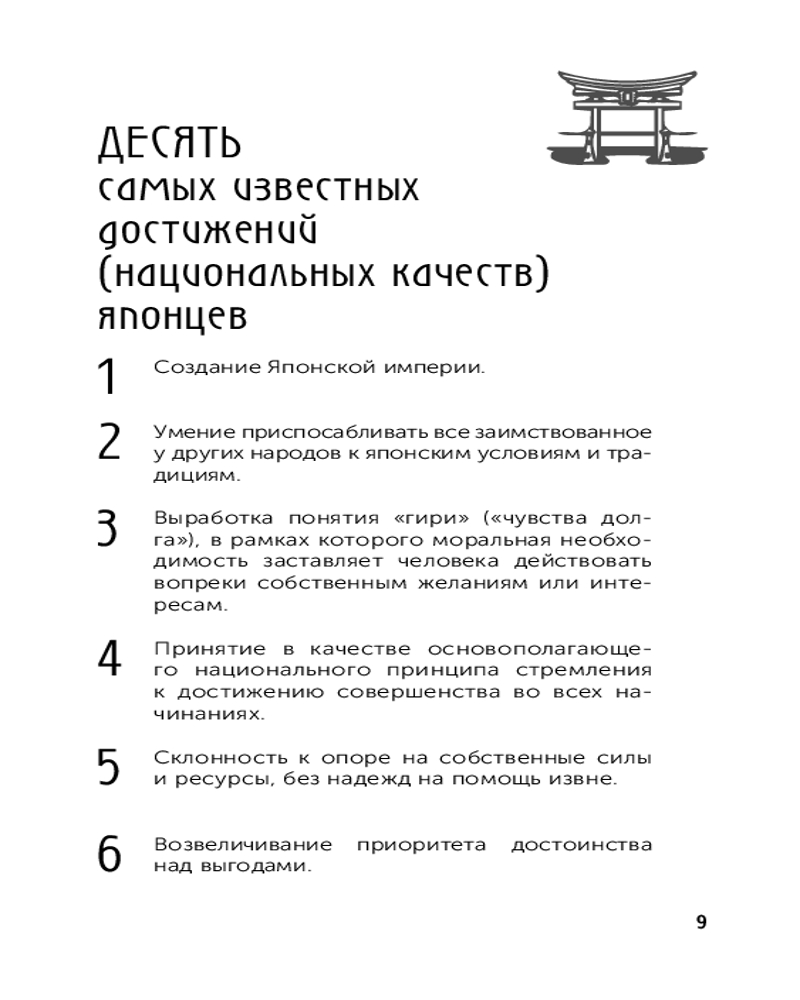 ДЕСЯТЬ
самых известных достижений (национальных качеств) японцев

1 Создание Японской империи.

2 Умение приспосабливать все заимствованное у других народов к японским условиям и традициям.

3 Выработка понятия «гири» («чувства долга»), в рамках которого моральная необходимость заставляет человека действовать вопреки собственным желаниям или интересам.

4 Принятие в качестве основополагающего национального принципа стремления к достижению совершенства во всех начинаниях.

5 Склонность к опоре на собственные силы и ресурсы, без надежд на помощь извне.

6 Возвеличивание приоритета достоинства над выгодами.

9